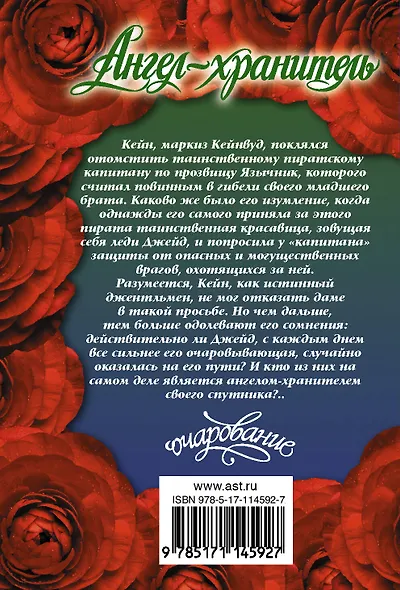 Ангел-хранитель

Кейн, маркиз Кейнвуд, поклялся отомстить таинственному пиратскому капитану по прозвищу Язычник, которого считал повинным в гибели своего младшего брата. Каково же было его изумление, когда однажды его самого приняла за этого пирата таинственная красавица, зовущая себя леди Джейд, и попросила у «капитана» защиты от опасных и могущественных врагов, охотящихся за ней.

Разумеется, Кейн, как истинный джентльмен, не мог отказать даме в такой просьбе. Но чем дальше, тем больше одолевают его сомнения: действительно ли Джейд, с каждым днем все сильнее его очаровывающая, случайно оказалась на его пути? И кто из них на самом деле является ангелом-хранителем своего спутника?..

очарование

www.ast.ru
ISBN 978-5-17-114592-7

9 785171 145927